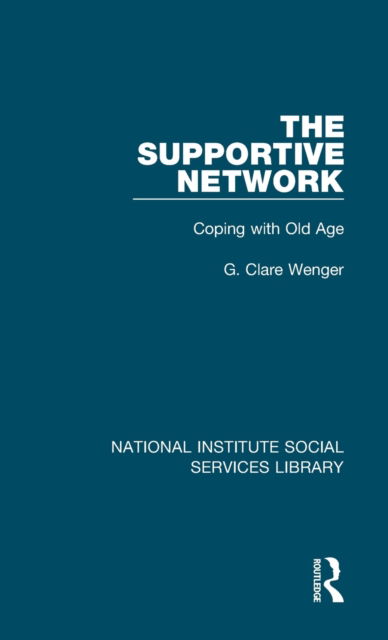 THE SUPPORTIVE NETWORK

Coping with Old Age

G. Clare Wenger

NATIONAL INSTITUTE SOCIAL SERVICES LIBRARY

ROUTLEDGE